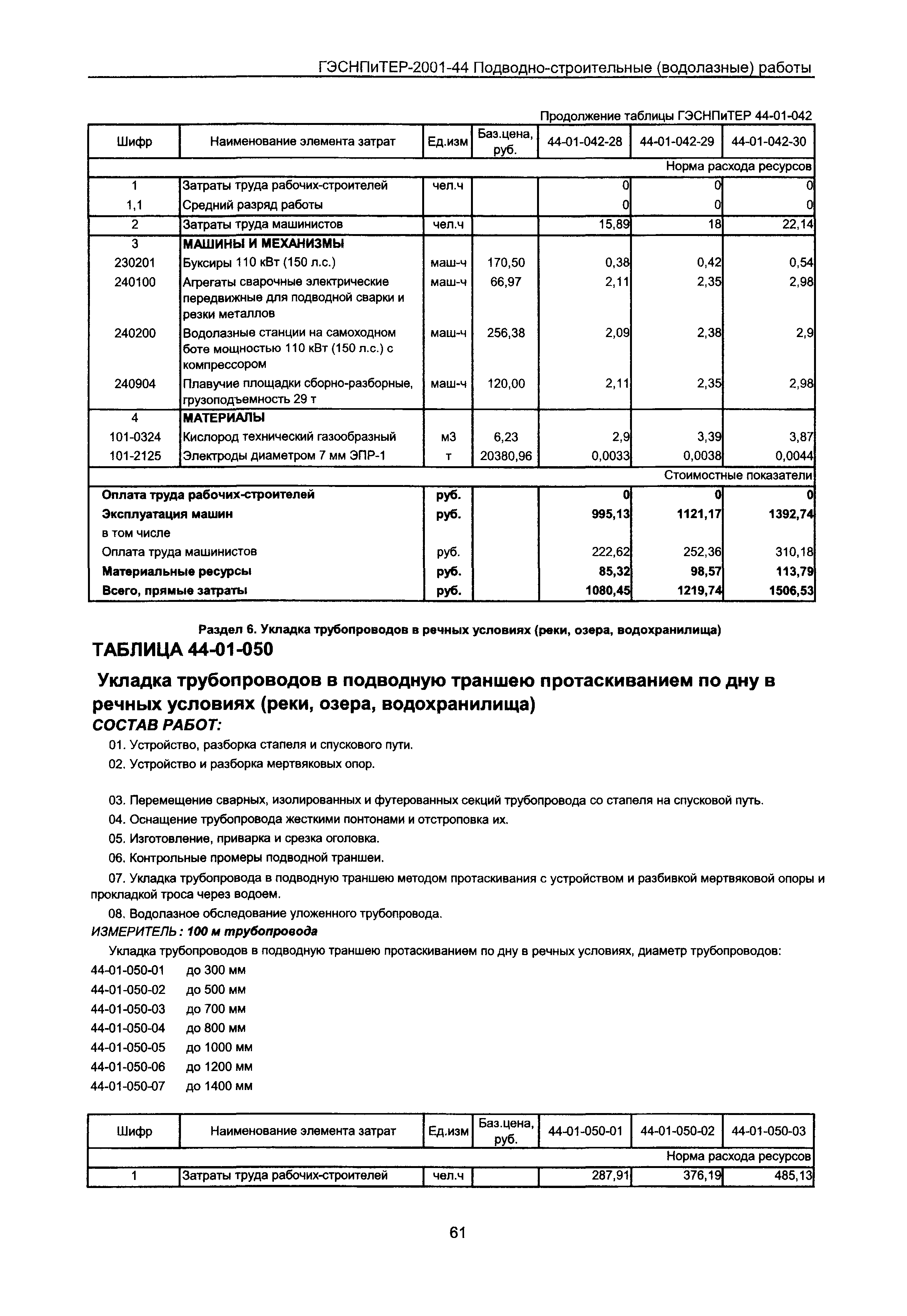 ГЭСНПиТЕР-2001-44 Подводно-строительные (водолазные) работы

Продолжение таблицы ГЭСНПиТЕР 44-01-042

| Шифр | Наименование элемента затрат | Ед.изм | Баз.цена, руб. | 44-01-042-28 | 44-01-042-29 | 44-01-042-30 |
|---|---|---|---|---|---|---|
| | | | | | | Норма расхода ресурсов |
| 1 | Затраты труда рабочих-строителей | чел.ч | | 0 | 0 | 0 |
| 1,1 | Средний разряд работы | | | 0 | 0 | 0 |
| 2 | Затраты труда машинистов | чел.ч | | 15,89 | 18 | 22,14 |
| 3 | МАШИНЫ И МЕХАНИЗМЫ | | | | | |
| 230201 | Буксиры 110 кВт (150 л.с.) | маш-ч | 170,50 | 0,38 | 0,42 | 0,54 |
| 240100 | Агрегаты сварочные электрические передвижные для подводной сварки и резки металлов | маш-ч | 66,97 | 2,11 | 2,35 | 2,98 |
| 240200 | Водолазные станции на самоходном боте мощностью 110 кВт (150 л.с.) с компрессором | маш-ч | 256,38 | 2,09 | 2,38 | 2,9 |
| 240904 | Плавучие площадки сборно-разборные, грузоподъемность 29 т | маш-ч | 120,00 | 2,11 | 2,35 | 2,98 |
| 4 | МАТЕРИАЛЫ | | | | | |
| 101-0324 | Кислород технический газообразный | м3 | 6,23 | 2,9 | 3,39 | 3,87 |
| 101-2125 | Электроды диаметром 7 мм ЭПР-1 | т | 20380,96 | 0,0033 | 0,0038 | 0,0044 |
| | | | | | | Стоимостные показатели |
| Оплата труда рабочих-строителей | | руб. | | 0 | 0 | 0 |
| Эксплуатация машин | | руб. | | 995,13 | 1121,17 | 1392,74 |
| в том числе | | | | | | |
| Оплата труда машинистов | | руб. | | 222,62 | 252,36 | 310,18 |
| Материальные ресурсы | | руб. | | 85,32 | 98,57 | 113,79 |
| Всего, прямые затраты | | руб. | | 1080,45 | 1219,74 | 1506,53 |

Раздел 6. Укладка трубопроводов в речных условиях (реки, озера, водохранилища)

ТАБЛИЦА 44-01-050

Укладка трубопроводов в подводную траншею протаскиванием по дну в речных условиях (реки, озера, водохранилища)

СОСТАВ РАБОТ:

01. Устройство, разборка стапеля и спускового пути.

02. Устройство и разборка мертвяковых опор.

03. Перемещение сварных, изолированных и футерованных секций трубопровода со стапеля на спусковой путь.

04. Оснащение трубопровода жесткими понтонами и отстроповка их.

05. Изготовление, приварка и срезка оголовка.

06. Контрольные промеры подводной траншеи.

07. Укладка трубопровода в подводную траншею методом протаскивания с устройством и разбивкой мертвяковой опоры и прокладкой троса через водоем.

08. Водолазное обследование уложенного трубопровода.

ИЗМЕРИТЕЛЬ: 100 м трубопровода

Укладка трубопроводов в подводную траншею протаскиванием по дну в речных условиях, диаметр трубопроводов:

44-01-050-01 до 300 мм
44-01-050-02 до 500 мм
44-01-050-03 до 700 мм
44-01-050-04 до 800 мм
44-01-050-05 до 1000 мм
44-01-050-06 до 1200 мм
44-01-050-07 до 1400 мм

| Шифр | Наименование элемента затрат | Ед.изм | Баз.цена, руб. | 44-01-050-01 | 44-01-050-02 | 44-01-050-03 |
|---|---|---|---|---|---|---|
| | | | | | | Норма расхода ресурсов |
| 1 | Затраты труда рабочих-строителей | чел.ч | | 287,91 | 376,19 | 485,13 |

61